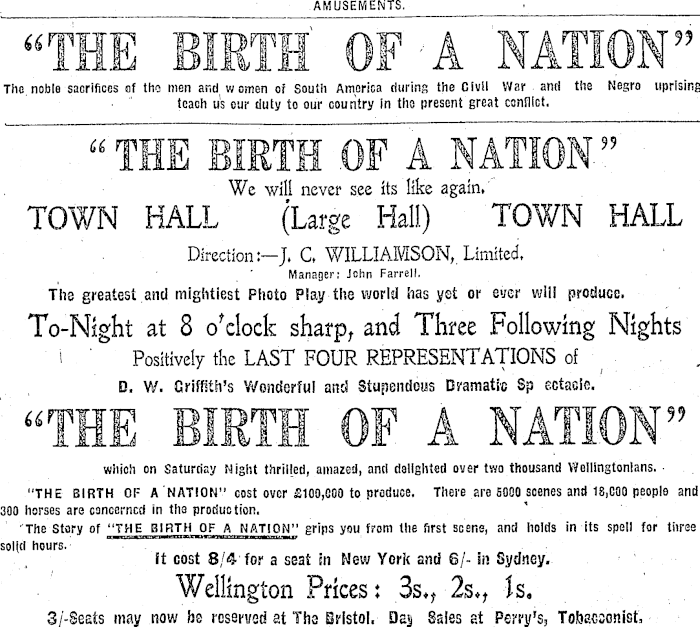 AMUSEMENTS.

"THE BIRTH OF A NATION"

The noble sacrifices of the men and women of South America during the Civil War and the Negro uprising teach us our duty to our country in the present great conflict.

"THE BIRTH OF A NATION"

We will never see its like again.

TOWN HALL (Large Hall) TOWN HALL

Direction:—J. C. WILLIAMSON, Limited.

Manager: John Farrell.

The greatest and mightiest Photo Play the world has yet or ever will produce.

To-Night at 8 o'clock sharp, and Three Following Nights

Positively the LAST FOUR REPRESENTATIONS of

D. W. Griffith's Wonderful and Stupendous Dramatic Sp ectacle.

"THE BIRTH OF A NATION"

which on Saturday Night thrilled, amazed, and delighted over two thousand Wellingtonians.

"THE BIRTH OF A NATION" cost over £100,000 to produce. There are 5000 scenes and 18,000 people and 300 horses are concerned in the production.

The Story of "THE BIRTH OF A NATION" grips you from the first scene, and holds in its spell for three solid hours.

It cost 8/4 for a seat in New York and 6/- in Sydney.

Wellington Prices: 3s., 2s., 1s.

3/-Seats may now be reserved at The Bristol. Day Sales at Perry's, Tobacconist.